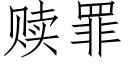 赎罪